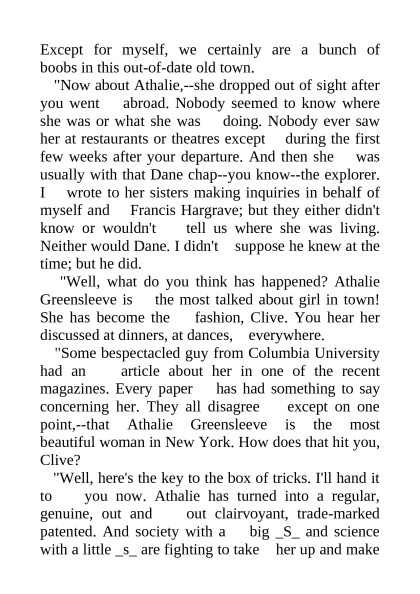 Except for myself, we certainly are a bunch of boobs in this out-of-date old town.

"Now about Athalie,--she dropped out of sight after you went abroad. Nobody seemed to know where she was or what she was doing. Nobody ever saw her at restaurants or theatres except during the first few weeks after your departure. And then she was usually with that Dane chap--you know--the explorer. I wrote to her sisters making inquiries in behalf of myself and Francis Hargrave; but they either didn't know or wouldn't tell us where she was living. Neither would Dane. I didn't suppose he knew at the time; but he did.

"Well, what do you think has happened? Athalie Greensleeve is the most talked about girl in town! She has become the fashion, Clive. You hear her discussed at dinners, at dances, everywhere.

"Some bespectacled guy from Columbia University had an article about her in one of the recent magazines. Every paper has had something to say concerning her. They all disagree except on one point,--that Athalie Greensleeve is the most beautiful woman in New York. How does that hit you, Clive?

"Well, here's the key to the box of tricks. I'll hand it to you now. Athalie has turned into a regular, genuine, out and out clairvoyant, trade-marked patented. And society with a big _S_ and science with a little _s_ are fighting to take her up and make